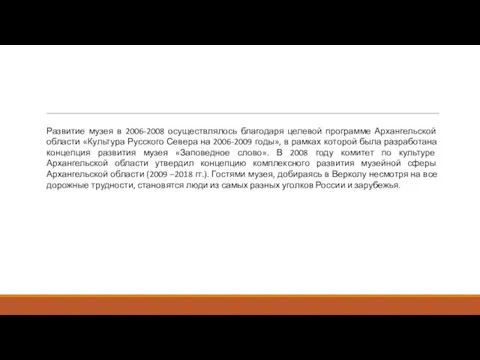 Развитие музея в 2006-2008 осуществлялось благодаря целевой программе Архангельской области «Культура Русского Севера на 2006-2009 годы», в рамках которой была разработана концепция развития музея «Заповедное слово». В 2008 году комитет по культуре Архангельской области утвердил концепцию комплексного развития музейной сферы Архангельской области (2009 –2018 гг.). Гостями музея, добираясь в Верколу несмотря на все дорожные трудности, становятся люди из самых разных уголков России и зарубежья.